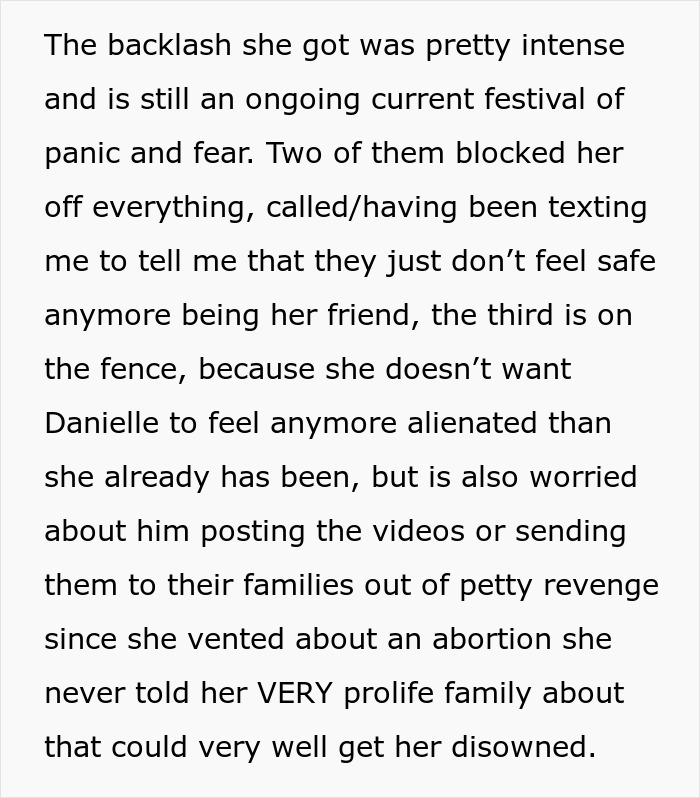 The backlash she got was pretty intense and is still an ongoing current festival of panic and fear. Two of them blocked her off everything, called/having been texting me to tell me that they just don’t feel safe anymore being her friend, the third is on the fence, because she doesn’t want Danielle to feel anymore alienated than she already has been, but is also worried about him posting the videos or sending them to their families out of petty revenge since she vented about an abortion she never told her VERY prolife family about that could very well get her disowned.